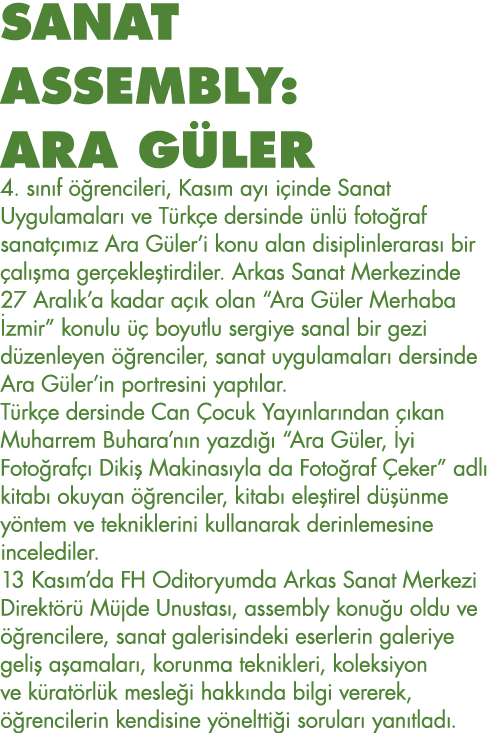 SANAT ASSEMBLY: ARA GÜLER

4. sınıf öğrencileri, Kasım ayı içinde Sanat Uygulamaları ve Türkçe dersinde ünlü fotoğraf sanatçımız Ara Güler'i konu alan disiplinlerarası bir çalışma gerçekleştirdiler. Arkas Sanat Merkezinde 27 Aralık'a kadar açık olan "Ara Güler Merhaba İzmir" konulu üç boyutlu sergiye sanal bir gezi düzenleyen öğrenciler, sanat uygulamaları dersinde Ara Güler'in portresini yaptılar.
Türkçe dersinde Can Çocuk Yayınlarından çıkan Muharrem Buhara'nın yazdığı "Ara Güler, İyi Fotoğrafçı Dikiş Makinasıyla da Fotoğraf Çeker" adlı kitabı okuyan öğrenciler, kitabı eleştirel düşünme yöntem ve tekniklerini kullanarak derinlemesine incelediler.
13 Kasım'da FH Oditoryumda Arkas Sanat Merkezi Direktörü Müjde Unustası, assembly konuğu oldu ve öğrencilere, sanat galerisindeki eserlerin galeriye geliş aşamaları, korunma teknikleri, koleksiyon ve küratörlük mesleği hakkında bilgi vererek, öğrencilerin kendisine yönelttiği soruları yanıtladı.